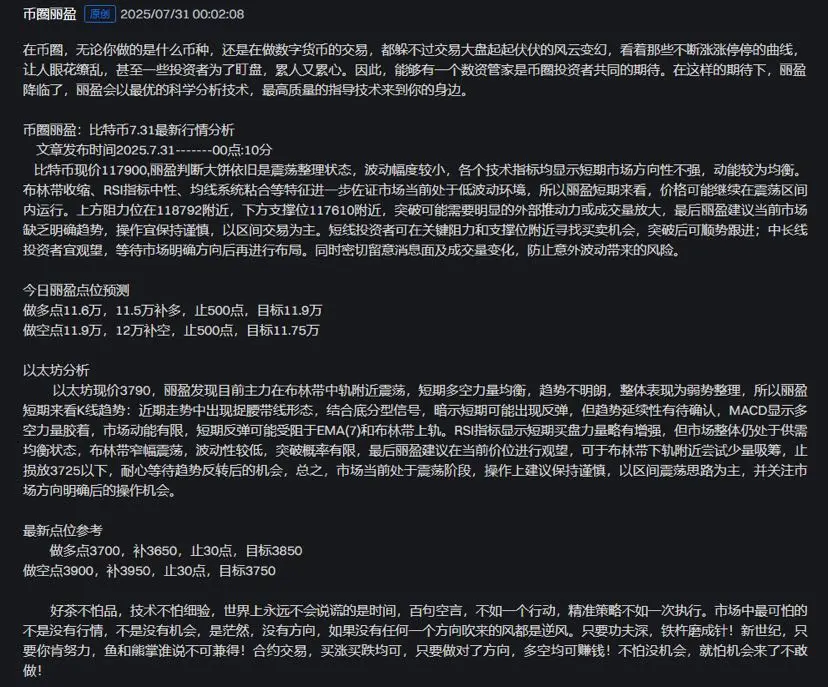 币圈丽盈 原创 2025/07/31 00:02:08

在币圈，无论你做的是什么币种，还是在做数字货币的交易，都躲不过交易大盘起起伏伏的风云变幻，看着那些不断涨涨停停的曲线，让人眼花缭乱，甚至一些投资者为了盯盘，累人又累心。因此，能够有一个数资管家是币圈投资者共同的期待。在这样的期待下，丽盈降临了，丽盈会以最优的科学分析技术，最高质量的指导技术来到你的身边。

币圈丽盈：比特币7.31最新行情分析
文章发布时间2025.7.31-------00点:10分
比特币现价117900,丽盈判断大饼依旧是震荡整理状态，波动幅度较小，各个技术指标均显示短期市场方向性不强，动能较为均衡。布林带收缩、RSI指标中性、均线系统粘合等特征进一步佐证市场当前处于低波动环境，所以丽盈短期来看，价格可能继续在震荡区间内运行。上方阻力位在118792附近，下方支撑位117610附近，突破可能需要明显的外部推动力或成交量放大，最后丽盈建议当前市场缺乏明确趋势，操作宜保持谨慎，以区间交易为主。短线投资者可在关键阻力和支撑位附近寻找买卖机会，突破后可顺势跟进；中长线投资者宜观望，等待市场明确方向后再进行布局。同时密切留意消息面及成交量变化，防止意外波动带来的风险。

今日丽盈点位预测
做多点11.6万，11.5万补多，止500点，目标11.9万
做空点11.9万，12万补空，止500点，目标11.75万

以太坊分析
以太坊现价3790，丽盈发现目前主力在布林带中轨附近震荡，短期多空力量均衡，趋势不明朗，整体表现为弱势整理，所以丽盈短期来看K线趋势：近期走势中出现捉腰带线形态，结合底分型信号，暗示短期可能出现反弹，但趋势延续性有待确认，MACD显示多空力量胶着，市场动能有限，短期反弹可能受阻于EMA(7)和布林带上轨。RSI指标显示短期买盘力量略有增强，但市场整体仍处于供需均衡状态，布林带窄幅震荡，波动性较低，突破概率有限，最后丽盈建议在当前价位进行观望，可于布林带下轨附近尝试少量吸筹，止损放3725以下，耐心等待趋势反转后的机会，总之，市场当前处于震荡阶段，操作上建议保持谨慎，以区间震荡思路为主，并关注市场方向明确后的操作机会。

最新点位参考
做多点3700，补3650，止30点，目标3850
做空点3900，补3950，止30点，目标3750

好茶不怕品，技术不怕细验，世界上永远不会说谎的是时间，百句空言，不如一个行动，精准策略不如一次执行。市场中最可怕的不是没有行情，不是没有机会，是茫然，没有方向，如果没有任何一个方向吹来的风都是逆风。只要功夫深，铁杵磨成针！新世纪，只要你肯努力，鱼和熊掌谁说不可兼得！合约交易，买涨买跌均可，只要做对了方向，多空均可赚钱！不怕没机会，就怕机会来了不敢做！